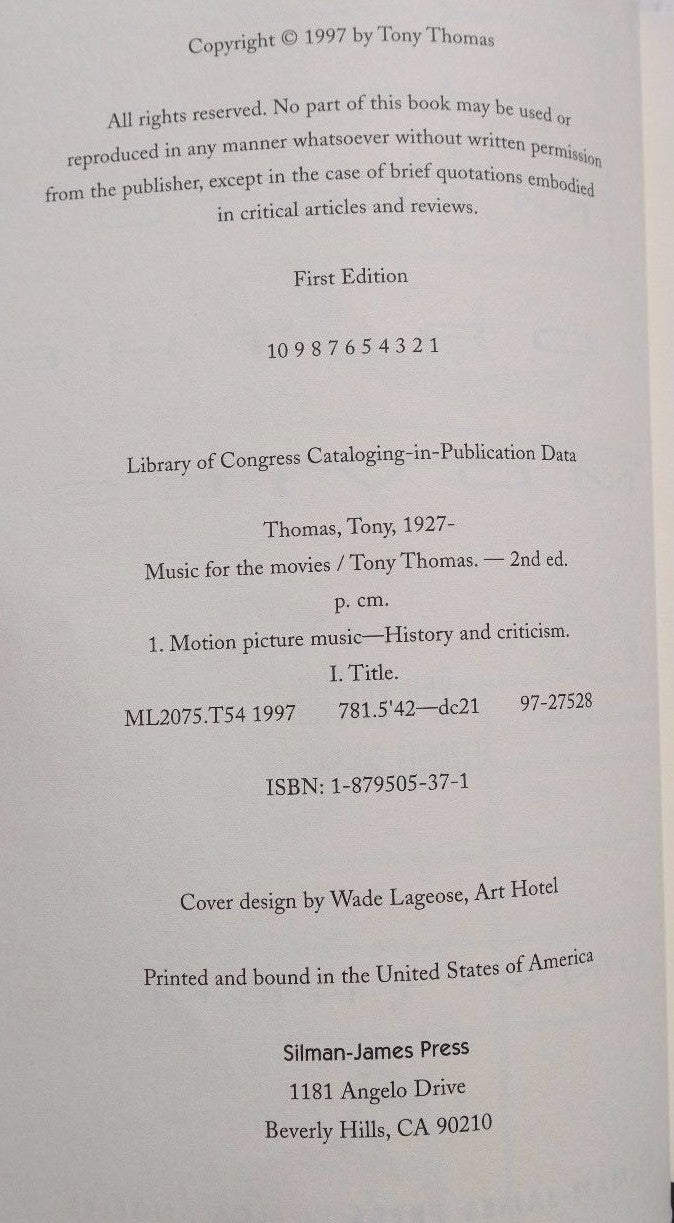 Copyright © 1997 by Tony Thomas

All rights reserved. No part of this book may be used or reproduced in any manner whatsoever without written permission from the publisher, except in the case of brief quotations embodied in critical articles and reviews.

First Edition

10 9 8 7 6 5 4 3 2 1

Library of Congress Cataloging-in-Publication Data

Thomas, Tony, 1927-
Music for the movies / Tony Thomas. — 2nd ed.
p. cm.
1. Motion picture music—History and criticism.
I. Title.
ML2075.T54 1997 781.5'42—dc21 97-27528

ISBN: 1-879505-37-1

Cover design by Wade Lageose, Art Hotel

Printed and bound in the United States of America

Silman-James Press
1181 Angelo Drive
Beverly Hills, CA 90210